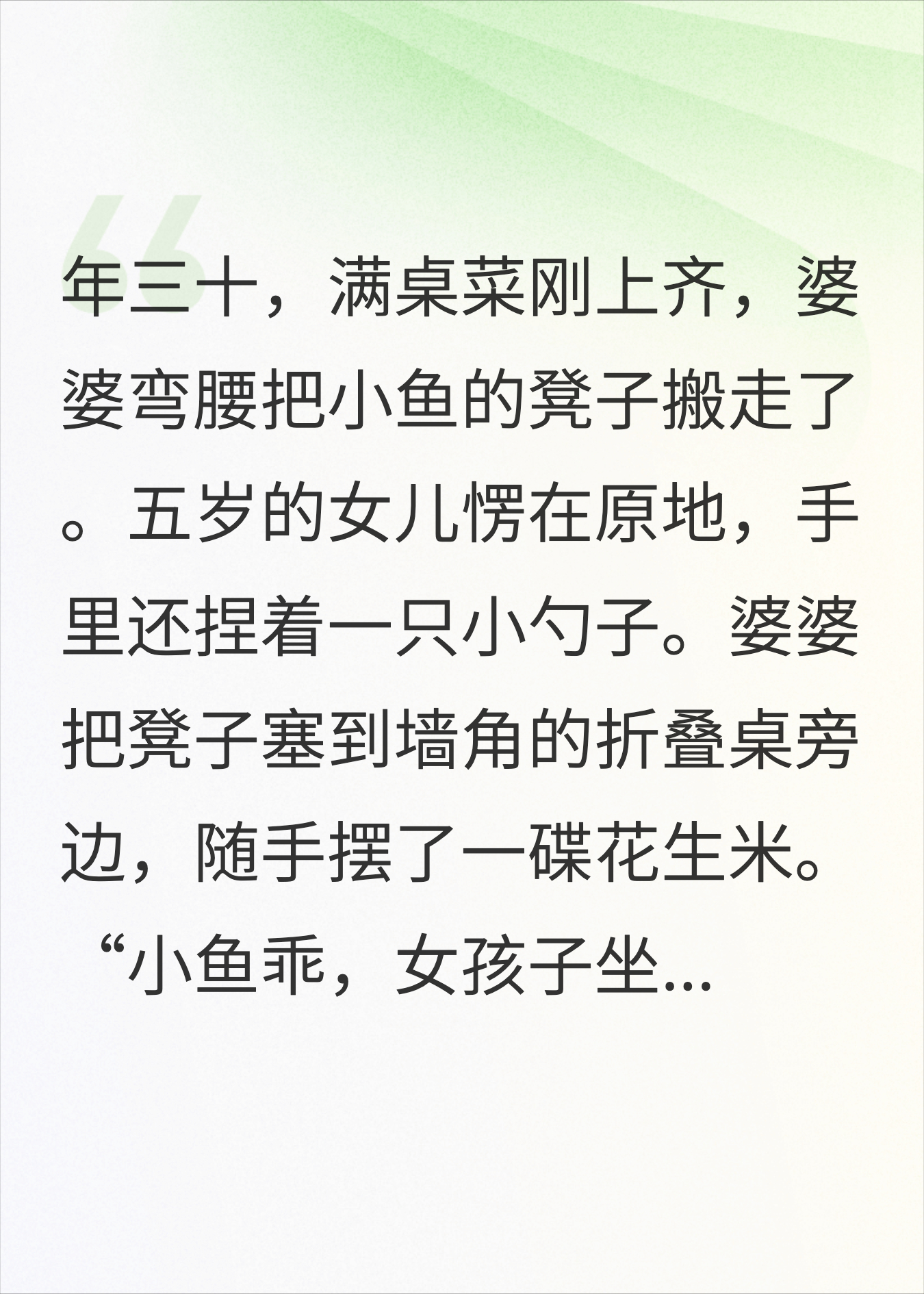 年三十，满桌菜刚上齐，婆婆弯腰把小鱼的凳子搬走了。五岁的女儿愣在原地，手里还捏着一只小勺子。婆婆把凳子塞到墙角的折叠桌旁边，随手摆了一碟花生米。“小鱼乖，女孩子坐...